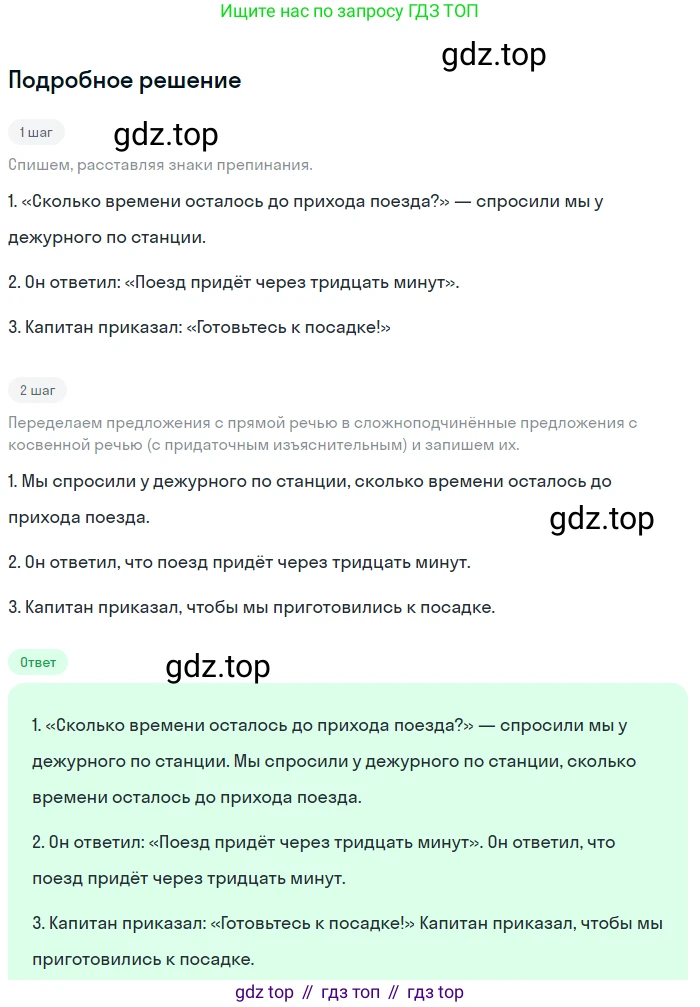 Ищите нас по запросу ГДЗ ТОП

gdz.top

Подробное решение

1 шаг

gdz.top

Спишем, расставляя знаки препинания.

1. «Сколько времени осталось до прихода поезда?» — спросили мы у дежурного по станции.

2. Он ответил: «Поезд придёт через тридцать минут».

3. Капитан приказал: «Готовьтесь к посадке!»

2 шаг

Переделаем предложения с прямой речью в сложноподчинённые предложения с косвенной речью (с придаточным изъяснительным) и запишем их.

1. Мы спросили у дежурного по станции, сколько времени осталось до прихода поезда.

gdz.top

2. Он ответил, что поезд придёт через тридцать минут.

3. Капитан приказал, чтобы мы приготовились к посадке.

Ответ

gdz.top

1. «Сколько времени осталось до прихода поезда?» — спросили мы у дежурного по станции. Мы спросили у дежурного по станции, сколько времени осталось до прихода поезда.

2. Он ответил: «Поезд придёт через тридцать минут». Он ответил, что поезд придёт через тридцать минут.

3. Капитан приказал: «Готовьтесь к посадке!» Капитан приказал, чтобы мы приготовились к посадке.

gdz top // гдз топ // гдз top